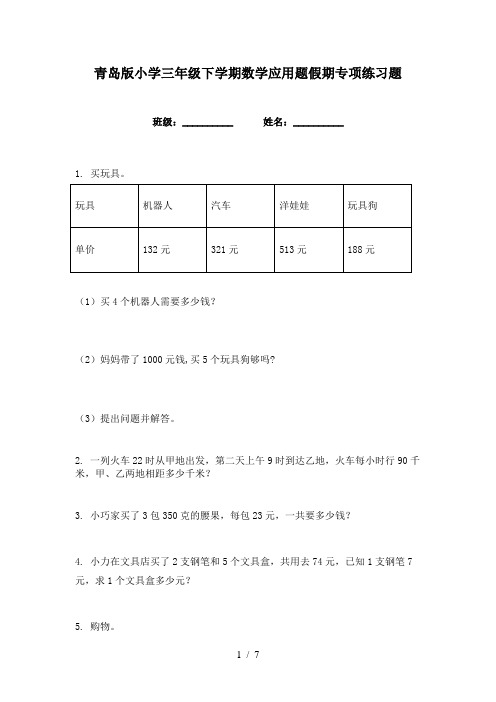 青岛版小学三年级下学期数学应用题假期专项练习题

班级：__________ 姓名：__________

1. 买玩具。

| 玩具 | 机器人 | 汽车 | 洋娃娃 | 玩具狗 |
|---|---|---|---|---|
| 单价 | 132 元 | 321 元 | 513 元 | 188 元 |

（1）买 4 个机器人需要多少钱？

（2）妈妈带了 1000 元钱，买 5 个玩具狗够吗？

（3）提出问题并解答。

2. 一列火车 22 时从甲地出发，第二天上午 9 时到达乙地，火车每小时行 90 千米，甲、乙两地相距多少千米？

3. 小巧家买了 3 包 350 克的腰果，每包 23 元，一共要多少钱？

4. 小力在文具店买了 2 支钢笔和 5 个文具盒，共用去 74 元，已知 1 支钢笔 7 元，求 1 个文具盒多少元？

5. 购物。

1 / 7